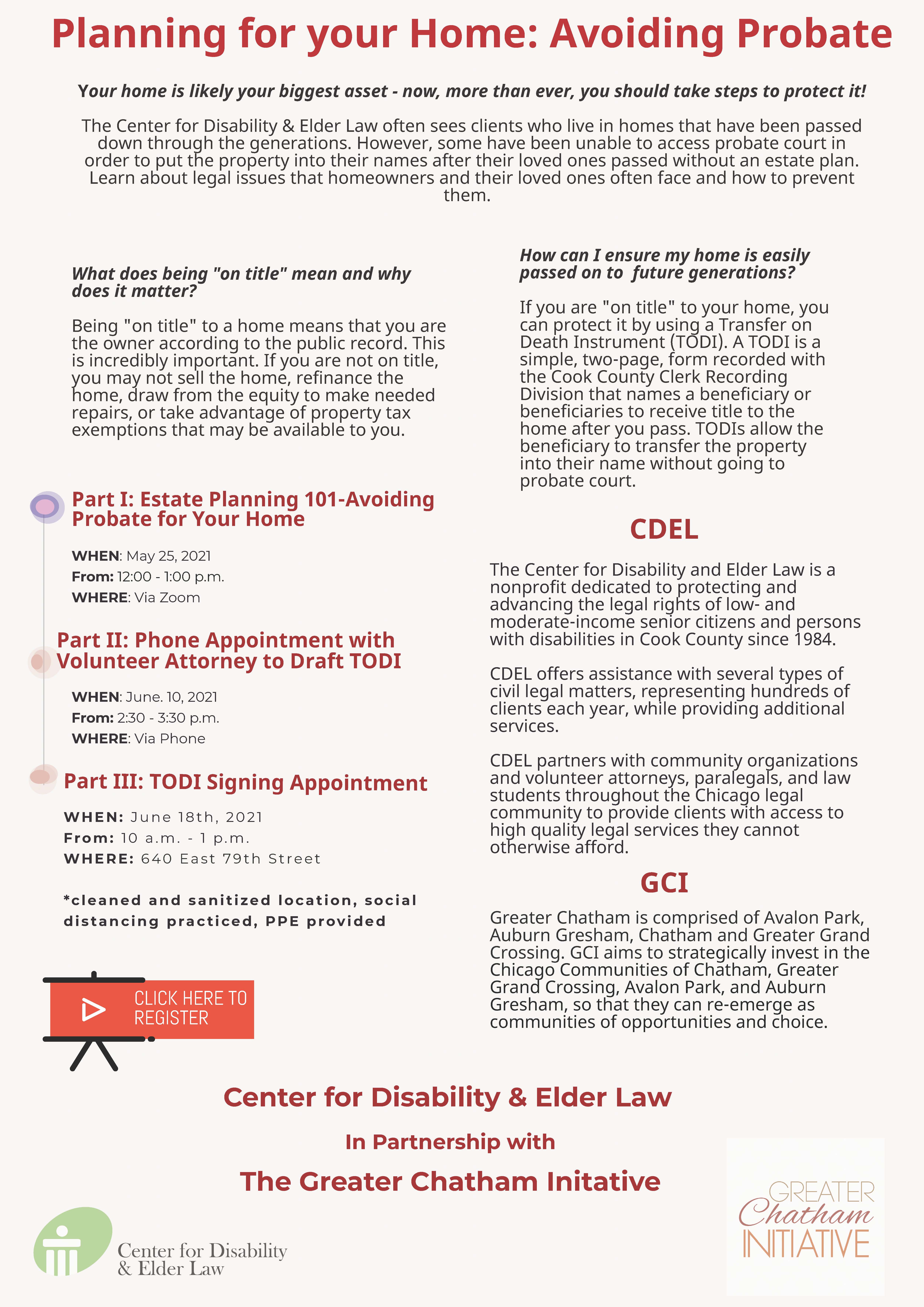 Planning for your Home: Avoiding Probate

Your home is likely your biggest asset - now, more than ever, you should take steps to protect it!

The Center for Disability & Elder Law often sees clients who live in homes that have been passed down through the generations. However, some have been unable to access probate court in order to put the property into their names after their loved ones passed without an estate plan. Learn about legal issues that homeowners and their loved ones often face and how to prevent them.

What does being "on title" mean and why does it matter?

Being "on title" to a home means that you are the owner according to the public record. This is incredibly important. If you are not on title, you may not sell the home, refinance the home, draw from the equity to make needed repairs, or take advantage of property tax exemptions that may be available to you.

Part I: Estate Planning 101-Avoiding Probate for Your Home

WHEN: May 25, 2021
From: 12:00 - 1:00 p.m.
WHERE: Via Zoom

Part II: Phone Appointment with Volunteer Attorney to Draft TODI

WHEN: June. 10, 2021
From: 2:30 - 3:30 p.m.
WHERE: Via Phone

Part III: TODI Signing Appointment

WHEN: June 18th, 2021
From: 10 a.m. - 1 p.m.
WHERE: 640 East 79th Street

*cleaned and sanitized location, social distancing practiced, PPE provided

CLICK HERE TO REGISTER

How can I ensure my home is easily passed on to future generations?

If you are "on title" to your home, you can protect it by using a Transfer on Death Instrument (TODI). A TODI is a simple, two-page, form recorded with the Cook County Clerk Recording Division that names a beneficiary or beneficiaries to receive title to the home after you pass. TODIs allow the beneficiary to transfer the property into their name without going to probate court.

CDEL

The Center for Disability and Elder Law is a nonprofit dedicated to protecting and advancing the legal rights of low- and moderate-income senior citizens and persons with disabilities in Cook County since 1984.

CDEL offers assistance with several types of civil legal matters, representing hundreds of clients each year, while providing additional services.

CDEL partners with community organizations and volunteer attorneys, paralegals, and law students throughout the Chicago legal community to provide clients with access to high quality legal services they cannot otherwise afford.

GCI

Greater Chatham is comprised of Avalon Park, Auburn Gresham, Chatham and Greater Grand Crossing. GCI aims to strategically invest in the Chicago Communities of Chatham, Greater Grand Crossing, Avalon Park, and Auburn Gresham, so that they can re-emerge as communities of opportunities and choice.

Center for Disability & Elder Law

In Partnership with

The Greater Chatham Initative

Center for Disability & Elder Law

GREATER Chatham INITIATIVE